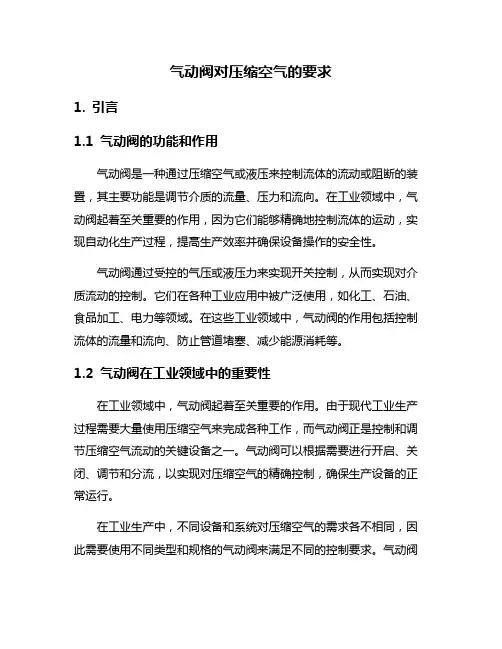 气动阀对压缩空气的要求

1. 引言

1.1 气动阀的功能和作用

气动阀是一种通过压缩空气或液压来控制流体的流动或阻断的装置，其主要功能是调节介质的流量、压力和流向。在工业领域中，气动阀起着至关重要的作用，因为它们能够精确地控制流体的运动，实现自动化生产过程，提高生产效率并确保设备操作的安全性。

气动阀通过受控的气压或液压力来实现开关控制，从而实现对介质流动的控制。它们在各种工业应用中被广泛使用，如化工、石油、食品加工、电力等领域。在这些工业领域中，气动阀的作用包括控制流体的流量和流向、防止管道堵塞、减少能源消耗等。

1.2 气动阀在工业领域中的重要性

在工业领域中，气动阀起着至关重要的作用。由于现代工业生产过程需要大量使用压缩空气来完成各种工作，而气动阀正是控制和调节压缩空气流动的关键设备之一。气动阀可以根据需要进行开启、关闭、调节和分流，以实现对压缩空气的精确控制，确保生产设备的正常运行。

在工业生产中，不同设备和系统对压缩空气的需求各不相同，因此需要使用不同类型和规格的气动阀来满足不同的控制要求。气动阀